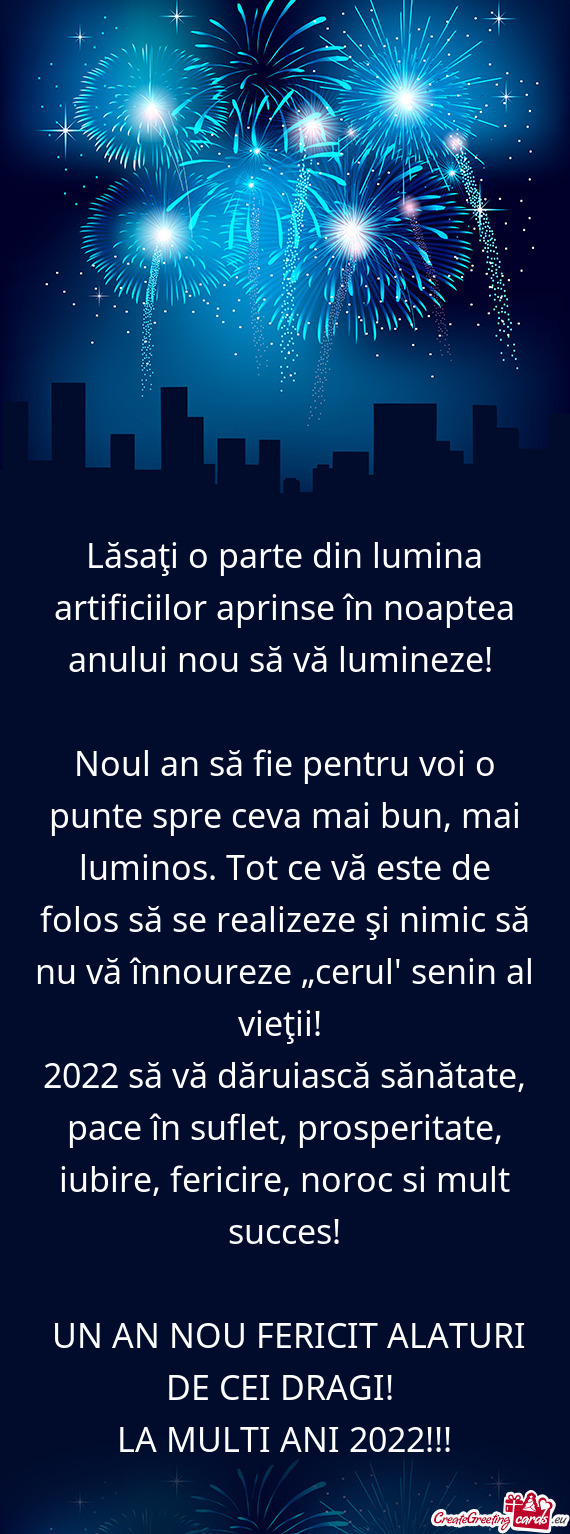 Lăsaţi o parte din lumina artificiilor aprinse în noaptea anului nou să vă lumineze!

Noul an să fie pentru voi o punte spre ceva mai bun, mai luminos. Tot ce vă este de folos să se realizeze şi nimic să nu vă înnoureze „cerul' senin al vieţii!
2022 să vă dăruiască sănătate, pace în suflet, prosperitate, iubire, fericire, noroc si mult succes!

UN AN NOU FERICIT ALATURI DE CEI DRAGI!
LA MULTI ANI 2022!!!

CreateGreetingcards.eu